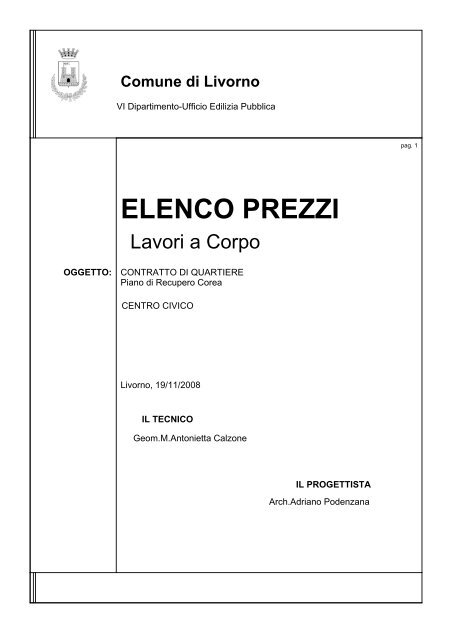 Comune di Livorno

VI Dipartimento-Ufficio Edilizia Pubblica

pag. 1

ELENCO PREZZI

Lavori a Corpo

OGGETTO: CONTRATTO DI QUARTIERE
Piano di Recupero Corea

CENTRO CIVICO

Livorno, 19/11/2008

IL TECNICO

Geom.M.Antonietta Calzone

IL PROGETTISTA

Arch.Adriano Podenzana